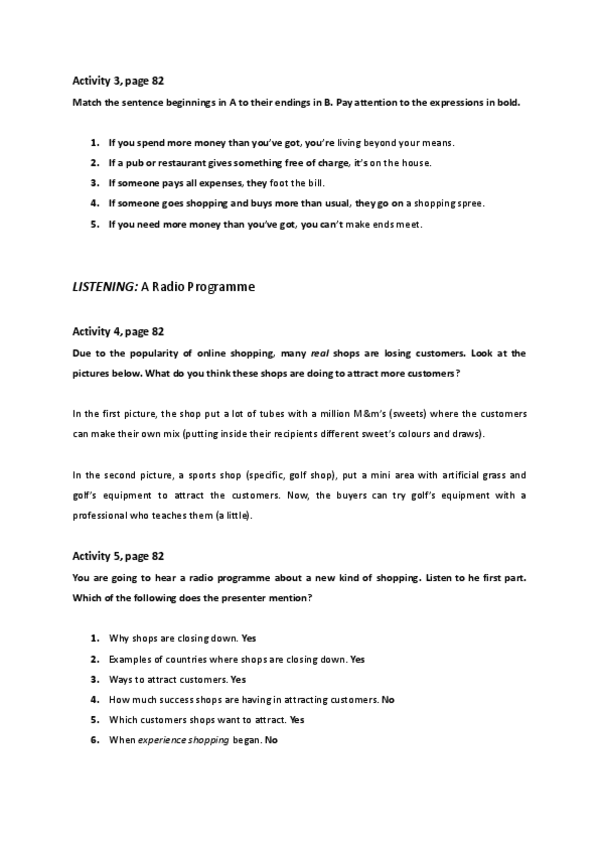 Activity 3, page 82

Match the sentence beginnings in A to their endings in B. Pay attention to the expressions in bold.

1. If you spend more money than you've got, you're living beyond your means.
2. If a pub or restaurant gives something free of charge, it's on the house.
3. If someone pays all expenses, they foot the bill.
4. If someone goes shopping and buys more than usual, they go on a shopping spree.
5. If you need more money than you've got, you can't make ends meet.

LISTENING: A Radio Programme

Activity 4, page 82

Due to the popularity of online shopping, many real shops are losing customers. Look at the pictures below. What do you think these shops are doing to attract more customers?

In the first picture, the shop put a lot of tubes with a million M&m's (sweets) where the customers can make their own mix (putting inside their recipients different sweet's colours and draws).

In the second picture, a sports shop (specific, golf shop), put a mini area with artificial grass and golf's equipment to attract the customers. Now, the buyers can try golf's equipment with a professional who teaches them (a little).

Activity 5, page 82

You are going to hear a radio programme about a new kind of shopping. Listen to he first part. Which of the following does the presenter mention?

1. Why shops are closing down. Yes
2. Examples of countries where shops are closing down. Yes
3. Ways to attract customers. Yes
4. How much success shops are having in attracting customers. No
5. Which customers shops want to attract. Yes
6. When experience shopping began. No